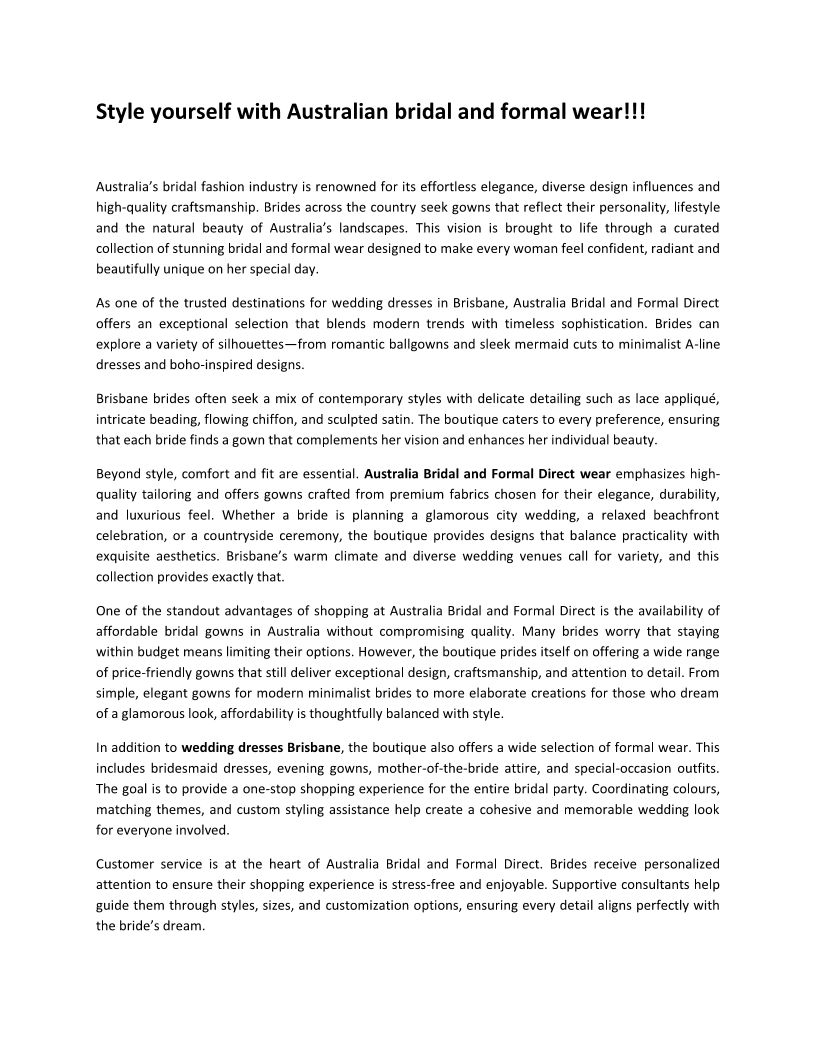 Style yourself with Australian bridal and formal wear!!!

Australia's bridal fashion industry is renowned for its effortless elegance, diverse design influences and high-quality craftsmanship. Brides across the country seek gowns that reflect their personality, lifestyle and the natural beauty of Australia's landscapes. This vision is brought to life through a curated collection of stunning bridal and formal wear designed to make every woman feel confident, radiant and beautifully unique on her special day.

As one of the trusted destinations for wedding dresses in Brisbane, Australia Bridal and Formal Direct offers an exceptional selection that blends modern trends with timeless sophistication. Brides can explore a variety of silhouettes—from romantic ballgowns and sleek mermaid cuts to minimalist A-line dresses and boho-inspired designs.

Brisbane brides often seek a mix of contemporary styles with delicate detailing such as lace appliqué, intricate beading, flowing chiffon, and sculpted satin. The boutique caters to every preference, ensuring that each bride finds a gown that complements her vision and enhances her individual beauty.

Beyond style, comfort and fit are essential. Australia Bridal and Formal Direct wear emphasizes high-quality tailoring and offers gowns crafted from premium fabrics chosen for their elegance, durability, and luxurious feel. Whether a bride is planning a glamorous city wedding, a relaxed beachfront celebration, or a countryside ceremony, the boutique provides designs that balance practicality with exquisite aesthetics. Brisbane's warm climate and diverse wedding venues call for variety, and this collection provides exactly that.

One of the standout advantages of shopping at Australia Bridal and Formal Direct is the availability of affordable bridal gowns in Australia without compromising quality. Many brides worry that staying within budget means limiting their options. However, the boutique prides itself on offering a wide range of price-friendly gowns that still deliver exceptional design, craftsmanship, and attention to detail. From simple, elegant gowns for modern minimalist brides to more elaborate creations for those who dream of a glamorous look, affordability is thoughtfully balanced with style.

In addition to wedding dresses Brisbane, the boutique also offers a wide selection of formal wear. This includes bridesmaid dresses, evening gowns, mother-of-the-bride attire, and special-occasion outfits. The goal is to provide a one-stop shopping experience for the entire bridal party. Coordinating colours, matching themes, and custom styling assistance help create a cohesive and memorable wedding look for everyone involved.

Customer service is at the heart of Australia Bridal and Formal Direct. Brides receive personalized attention to ensure their shopping experience is stress-free and enjoyable. Supportive consultants help guide them through styles, sizes, and customization options, ensuring every detail aligns perfectly with the bride's dream.